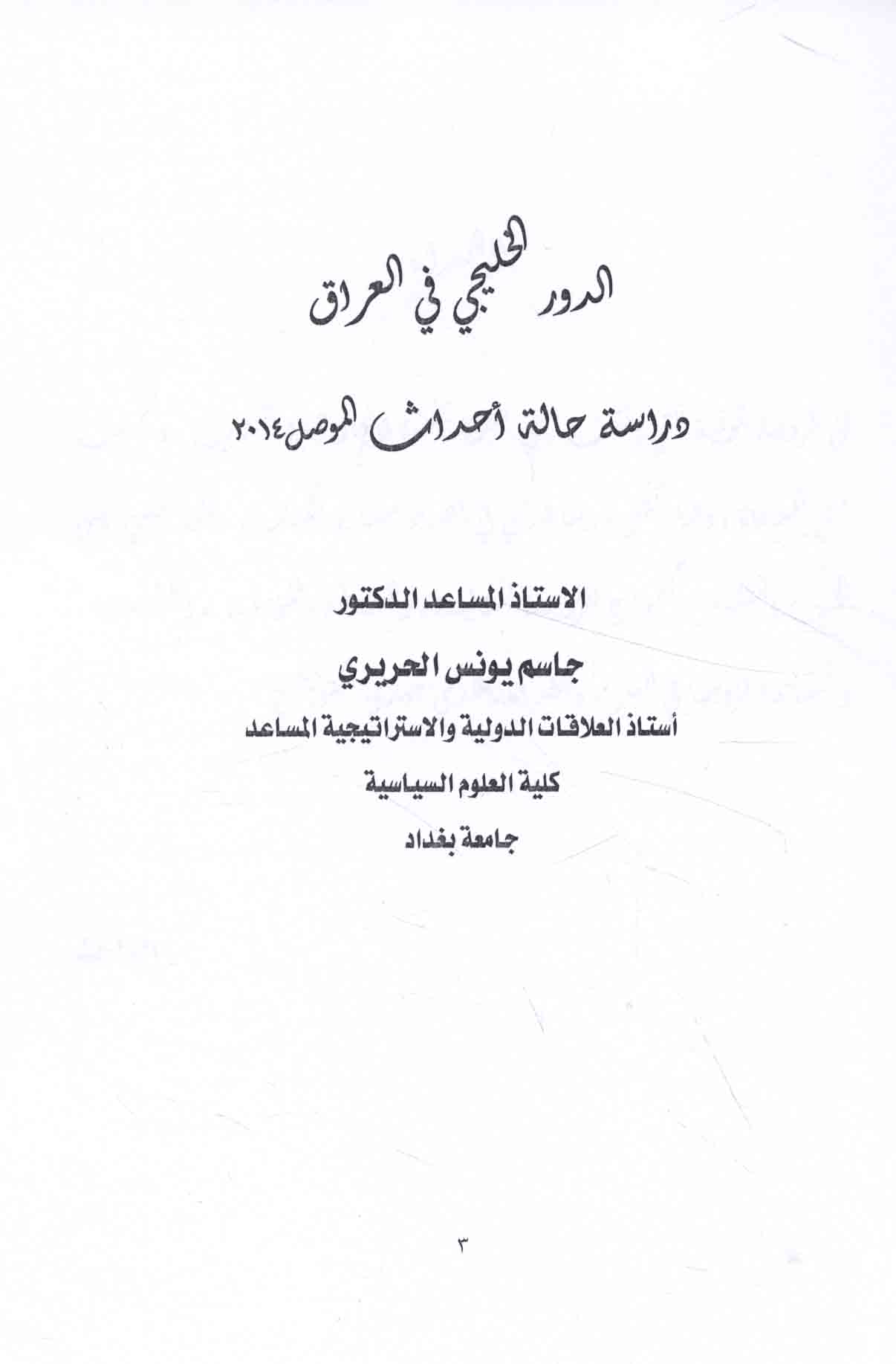 الدور الخليجي في العراق

دراسة حالة أحداث الموصل ٢٠١٤

الاستاذ المساعد الدكتور

جاسم يونس الحريري

أستاذ العلاقات الدولية والاستراتيجية المساعد

كلية العلوم السياسية

جامعة بغداد

٣